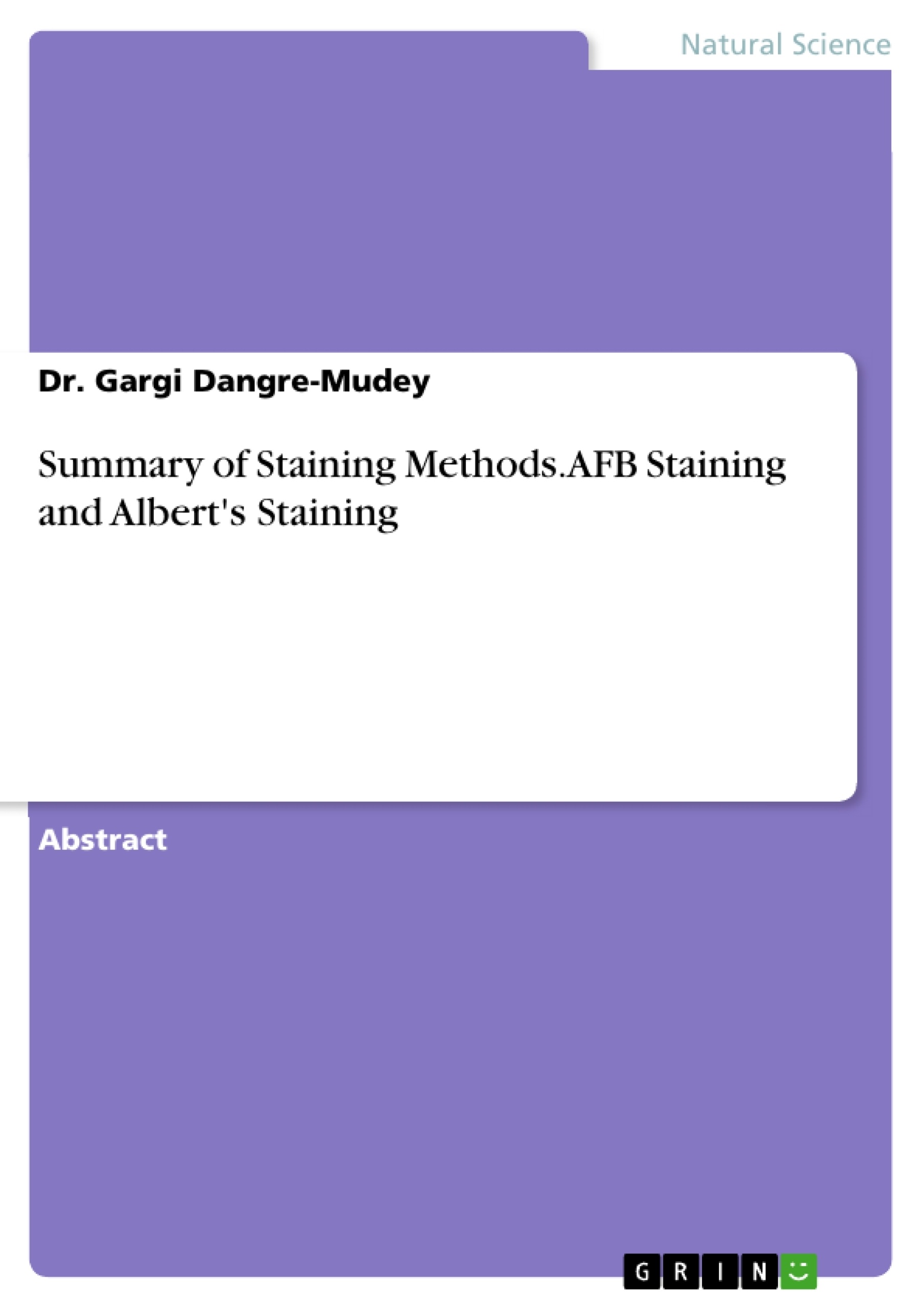 Natural Science

Dr. Gargi Dangre-Mudey

Summary of Staining Methods.AFB Staining and Albert's Staining

Abstract

GRIN